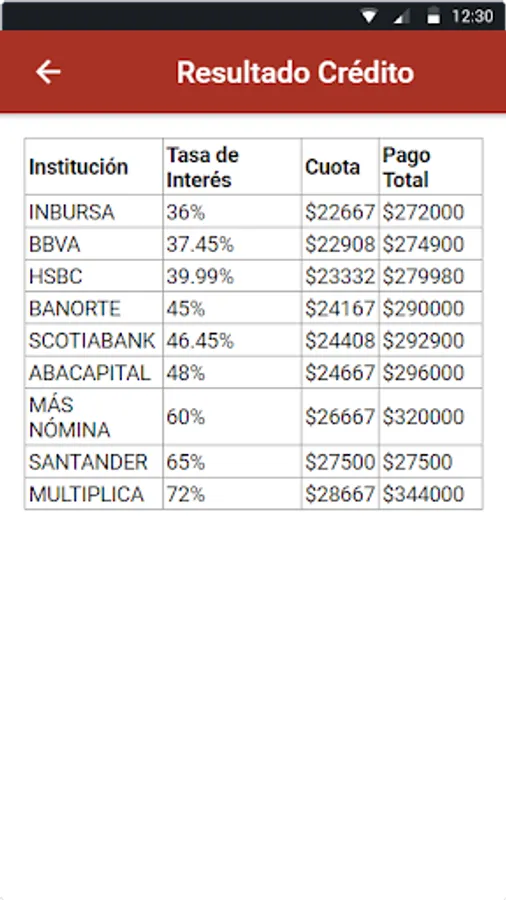 12:30

Resultado Crédito

| Institución | Tasa de Interés | Cuota | Pago Total |
|---|---|---|---|
| INBURSA | 36% | \$22667 | \$272000 |
| BBVA | 37.45% | \$22908 | \$274900 |
| HSBC | 39.99% | \$23332 | \$279980 |
| BANORTE | 45% | \$24167 | \$290000 |
| SCOTIABANK | 46.45% | \$24408 | \$292900 |
| ABACAPITAL | 48% | \$24667 | \$296000 |
| MÁS NÓMINA | 60% | \$26667 | \$320000 |
| SANTANDER | 65% | \$27500 | \$27500 |
| MULTIPLICA | 72% | \$28667 | \$344000 |